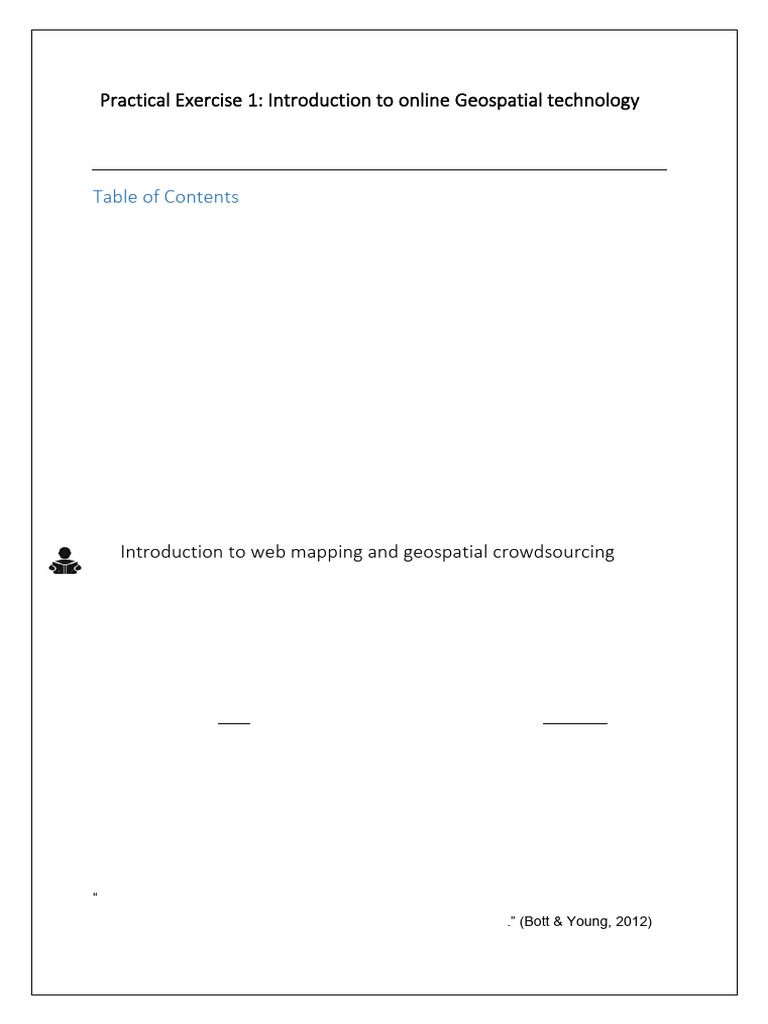 Practical Exercise 1: Introduction to online Geospatial technology

Table of Contents

Introduction to web mapping and geospatial crowdsourcing

"

." (Bott & Young, 2012)